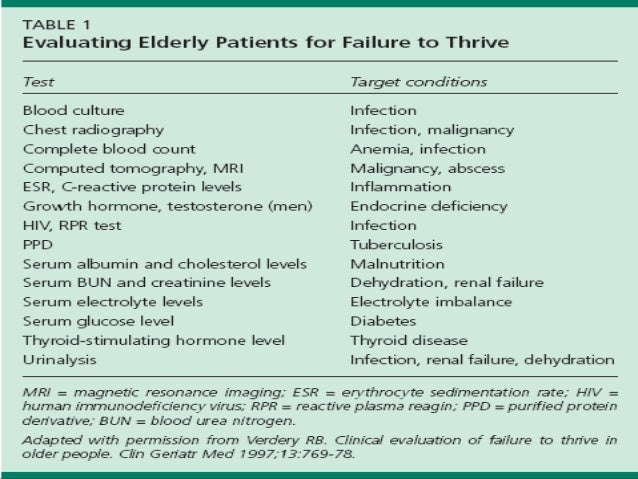 TABLE 1
Evaluating Elderly Patients for Failure to Thrive

| Test | Target conditions |
|---|---|
| Blood culture | Infection |
| Chest radiography | Infection, malignancy |
| Complete blood count | Anemia, infection |
| Computed tomography, MRI | Malignancy, abscess |
| ESR, C-reactive protein levels | Inflammation |
| Growth hormone, testosterone (men) | Endocrine deficiency |
| HIV, RPR test | Infection |
| PPD | Tuberculosis |
| Serum albumin and cholesterol levels | Malnutrition |
| Serum BUN and creatinine levels | Dehydration, renal failure |
| Serum electrolyte levels | Electrolyte imbalance |
| Serum glucose level | Diabetes |
| Thyroid-stimulating hormone level | Thyroid disease |
| Urinalysis | Infection, renal failure, dehydration |

MRI = magnetic resonance imaging; ESR = erythrocyte sedimentation rate; HIV = human immunodeficiency virus; RPR = reactive plasma reagin; PPD = purified protein derivative; BUN = blood urea nitrogen.

Adapted with permission from Verdery RB. Clinical evaluation of failure to thrive in older people. Clin Geriatr Med 1997;13:769-78.